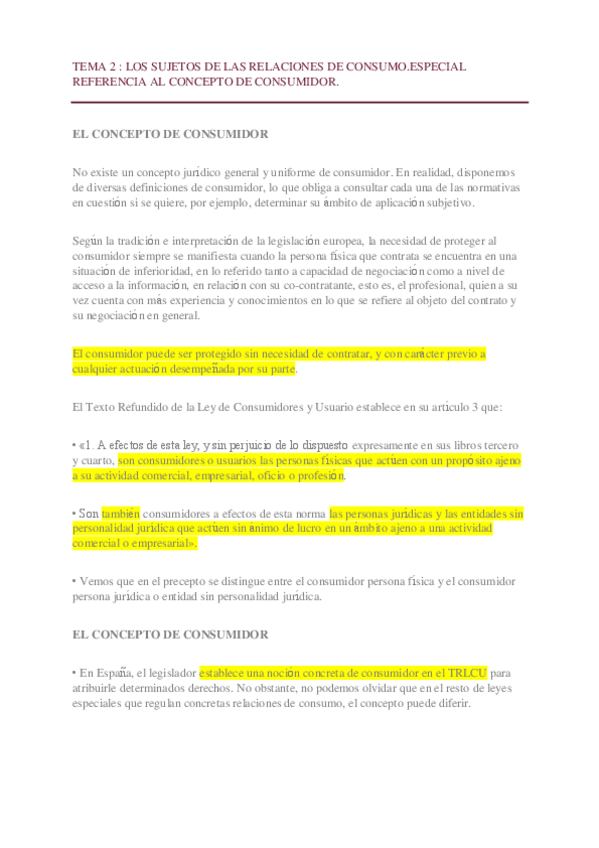 TEMA 2 : LOS SUJETOS DE LAS RELACIONES DE CONSUMO.ESPECIAL REFERENCIA AL CONCEPTO DE CONSUMIDOR.

EL CONCEPTO DE CONSUMIDOR

No existe un concepto jurídico general y uniforme de consumidor. En realidad, disponemos de diversas definiciones de consumidor, lo que obliga a consultar cada una de las normativas en cuestión si se quiere, por ejemplo, determinar su ámbito de aplicación subjetivo.

Según la tradición e interpretación de la legislación europea, la necesidad de proteger al consumidor siempre se manifiesta cuando la persona física que contrata se encuentra en una situación de inferioridad, en lo referido tanto a capacidad de negociación como a nivel de acceso a la información, en relación con su co-contratante, esto es, el profesional, quien a su vez cuenta con más experiencia y conocimientos en lo que se refiere al objeto del contrato y su negociación en general.

El consumidor puede ser protegido sin necesidad de contratar, y con carácter previo a cualquier actuación desempeñada por su parte.

El Texto Refundido de la Ley de Consumidores y Usuario establece en su artículo 3 que:

• «1. A efectos de esta ley, y sin perjuicio de lo dispuesto expresamente en sus libros tercero y cuarto, son consumidores o usuarios las personas físicas que actúen con un propósito ajeno a su actividad comercial, empresarial, oficio o profesión.

• Son también consumidores a efectos de esta norma las personas jurídicas y las entidades sin personalidad jurídica que actúen sin ánimo de lucro en un ámbito ajeno a una actividad comercial o empresarial».

• Vemos que en el precepto se distingue entre el consumidor persona física y el consumidor persona jurídica o entidad sin personalidad jurídica.

EL CONCEPTO DE CONSUMIDOR

• En España, el legislador establece una noción concreta de consumidor en el TRLCU para atribuirle determinados derechos. No obstante, no podemos olvidar que en el resto de leyes especiales que regulan concretas relaciones de consumo, el concepto puede diferir.